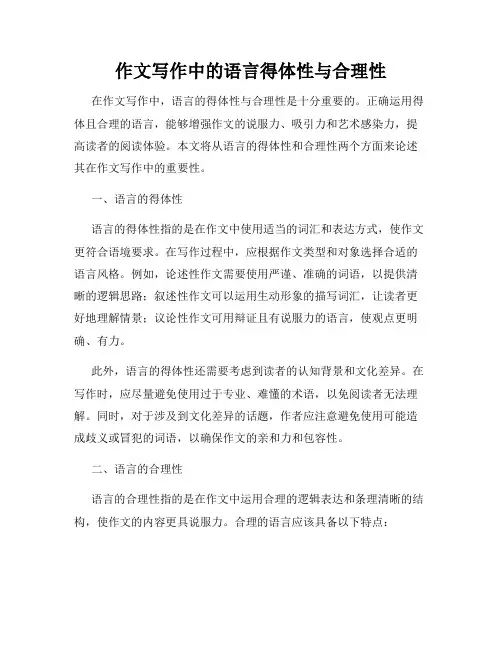 作文写作中的语言得体性与合理性

在作文写作中，语言的得体性与合理性是十分重要的。正确运用得体且合理的语言，能够增强作文的说服力、吸引力和艺术感染力，提高读者的阅读体验。本文将从语言的得体性和合理性两个方面来论述其在作文写作中的重要性。

一、语言的得体性

语言的得体性指的是在作文中使用适当的词汇和表达方式，使作文更符合语境要求。在写作过程中，应根据作文类型和对象选择合适的语言风格。例如，论述性作文需要使用严谨、准确的词语，以提供清晰的逻辑思路；叙述性作文可以运用生动形象的描写词汇，让读者更好地理解情景；议论性作文可用辩证且有说服力的语言，使观点更明确、有力。

此外，语言的得体性还需要考虑到读者的认知背景和文化差异。在写作时，应尽量避免使用过于专业、难懂的术语，以免阅读者无法理解。同时，对于涉及到文化差异的话题，作者应注意避免使用可能造成歧义或冒犯的词语，以确保作文的亲和力和包容性。

二、语言的合理性

语言的合理性指的是在作文中运用合理的逻辑表达和条理清晰的结构，使作文的内容更具说服力。合理的语言应该具备以下特点：